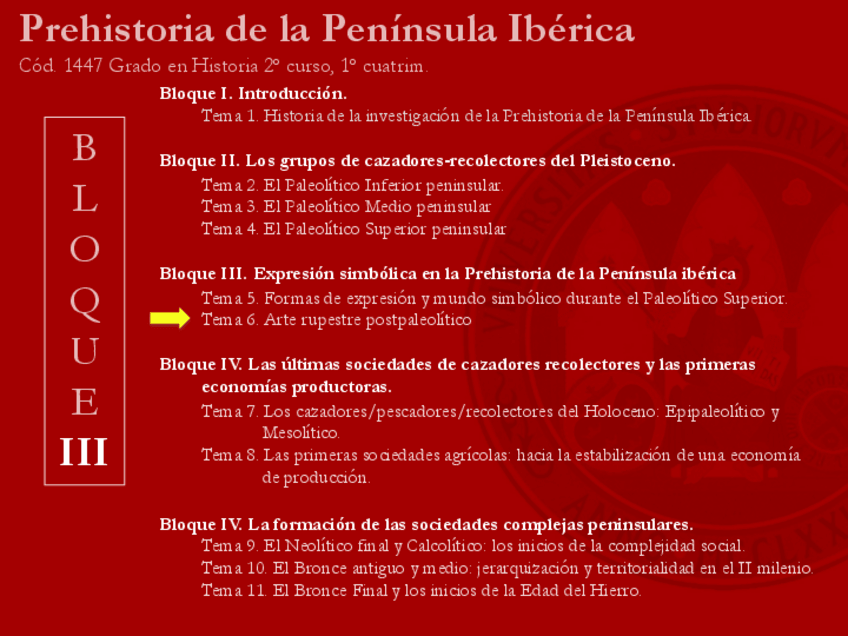 Prehistoria de la Península Ibérica

Cód. 1447 Grado en Historia 2º curso, 1º cuatrim.

B
L
O
Q
U
E
III

Bloque I. Introducción.

Tema 1. Historia de la investigación de la Prehistoria de la Península Ibérica.

Bloque II. Los grupos de cazadores-recolectores del Pleistoceno.

Tema 2. El Paleolítico Inferior peninsular.
Tema 3. El Paleolítico Medio peninsular
Tema 4. El Paleolítico Superior peninsular

Bloque III. Expresión simbólica en la Prehistoria de la Península ibérica

Tema 5. Formas de expresión y mundo simbólico durante el Paleolítico Superior.
Tema 6. Arte rupestre postpaleolítico

Bloque IV. Las últimas sociedades de cazadores recolectores y las primeras economías productoras.

Tema 7. Los cazadores/pescadores/recolectores del Holoceno: Epipaleolítico y Mesolítico.
Tema 8. Las primeras sociedades agrícolas: hacia la estabilización de una economía de producción.

Bloque IV. La formación de las sociedades complejas peninsulares.

Tema 9. El Neolítico final y Calcolítico: los inicios de la complejidad social.
Tema 10. El Bronce antiguo y medio: jerarquización y territorialidad en el II milenio.
Tema 11. El Bronce Final y los inicios de la Edad del Hierro.